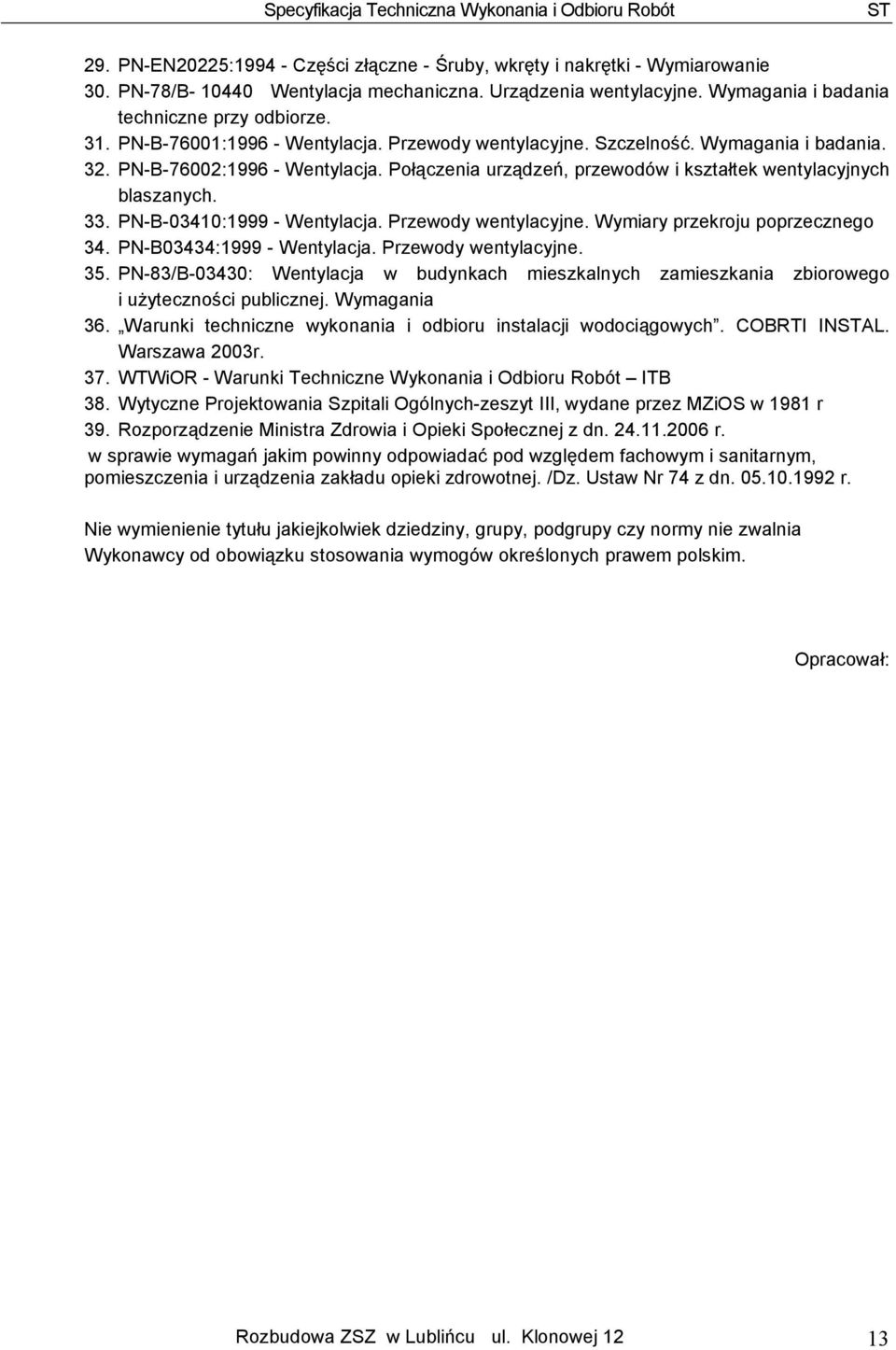 Specyfikacja Techniczna Wykonania i Odbioru Robót ST

29. PN-EN20225:1994 - Części złączne - Śruby, wkręty i nakrętki - Wymiarowanie
30. PN-78/B- 10440 Wentylacja mechaniczna. Urządzenia wentylacyjne. Wymagania i badania techniczne przy odbiorze.
31. PN-B-76001:1996 - Wentylacja. Przewody wentylacyjne. Szczelność. Wymagania i badania.
32. PN-B-76002:1996 - Wentylacja. Połączenia urządzeń, przewodów i kształtek wentylacyjnych blaszanych.
33. PN-B-03410:1999 - Wentylacja. Przewody wentylacyjne. Wymiary przekroju poprzecznego
34. PN-B03434:1999 - Wentylacja. Przewody wentylacyjne.
35. PN-83/B-03430: Wentylacja w budynkach mieszkalnych zamieszkania zbiorowego i użyteczności publicznej. Wymagania
36. „Warunki techniczne wykonania i odbioru instalacji wodociągowych". COBRTI INSTAL. Warszawa 2003r.
37. WTWiOR - Warunki Techniczne Wykonania i Odbioru Robót – ITB
38. Wytyczne Projektowania Szpitali Ogólnych-zeszyt III, wydane przez MZiOS w 1981 r
39. Rozporządzenie Ministra Zdrowia i Opieki Społecznej z dn. 24.11.2006 r.
w sprawie wymagań jakim powinny odpowiadać pod względem fachowym i sanitarnym, pomieszczenia i urządzenia zakładu opieki zdrowotnej. /Dz. Ustaw Nr 74 z dn. 05.10.1992 r.

Nie wymienienie tytułu jakiejkolwiek dziedziny, grupy, podgrupy czy normy nie zwalnia Wykonawcy od obowiązku stosowania wymogów określonych prawem polskim.

Opracował:

Rozbudowa ZSZ w Lublińcu ul. Klonowej 12 13